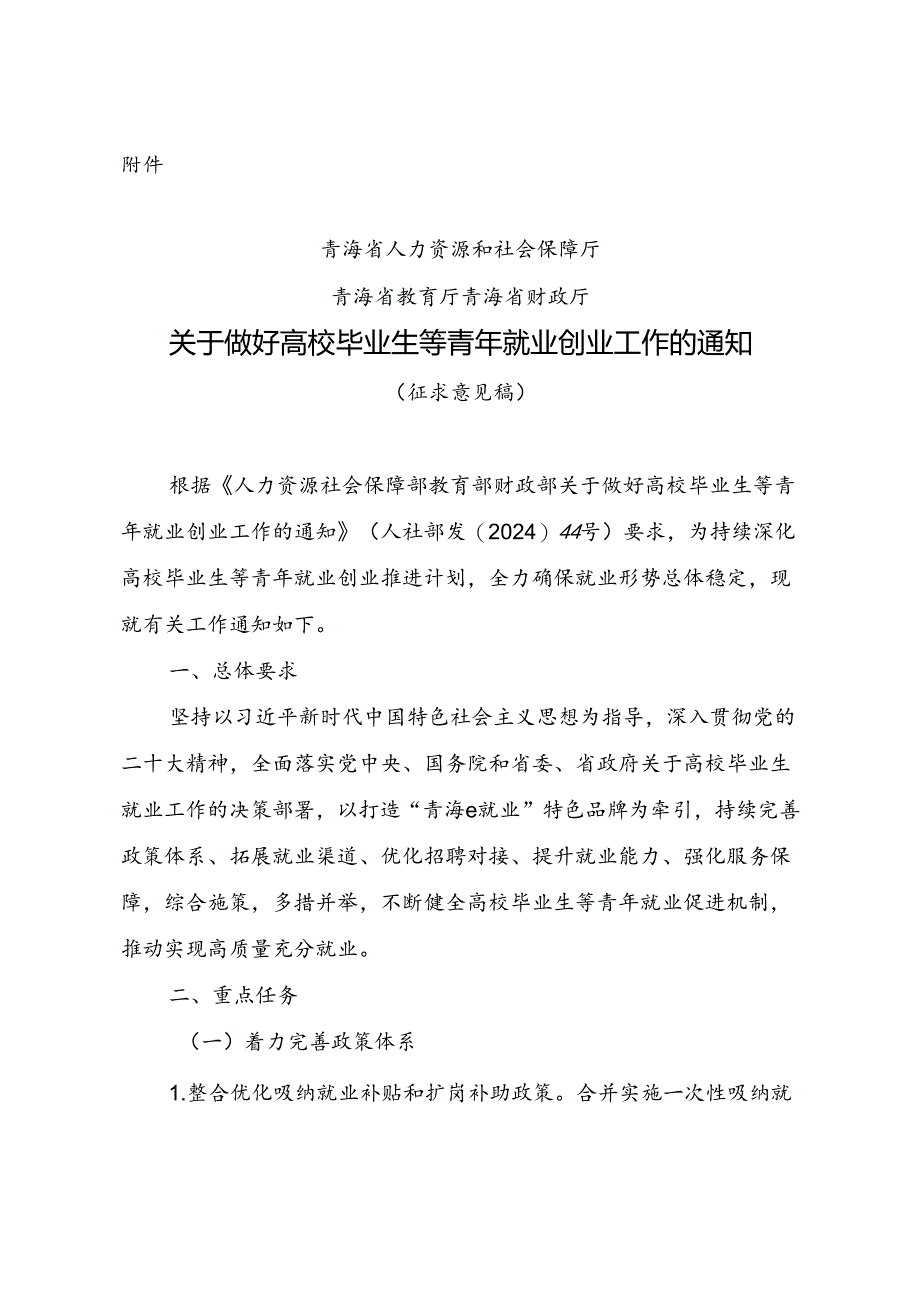 附件

青海省人力资源和社会保障厅

青海省教育厅青海省财政厅

关于做好高校毕业生等青年就业创业工作的通知

（征求意见稿）

根据《人力资源社会保障部教育部财政部关于做好高校毕业生等青年就业创业工作的通知》（人社部发（2024）44号）要求，为持续深化高校毕业生等青年就业创业推进计划，全力确保就业形势总体稳定，现就有关工作通知如下。

一、总体要求

坚持以习近平新时代中国特色社会主义思想为指导，深入贯彻党的二十大精神，全面落实党中央、国务院和省委、省政府关于高校毕业生就业工作的决策部署，以打造“青海e就业”特色品牌为牵引，持续完善政策体系、拓展就业渠道、优化招聘对接、提升就业能力、强化服务保障，综合施策，多措并举，不断健全高校毕业生等青年就业促进机制，推动实现高质量充分就业。

二、重点任务

（一）着力完善政策体系

1.整合优化吸纳就业补贴和扩岗补助政策。合并实施一次性吸纳就